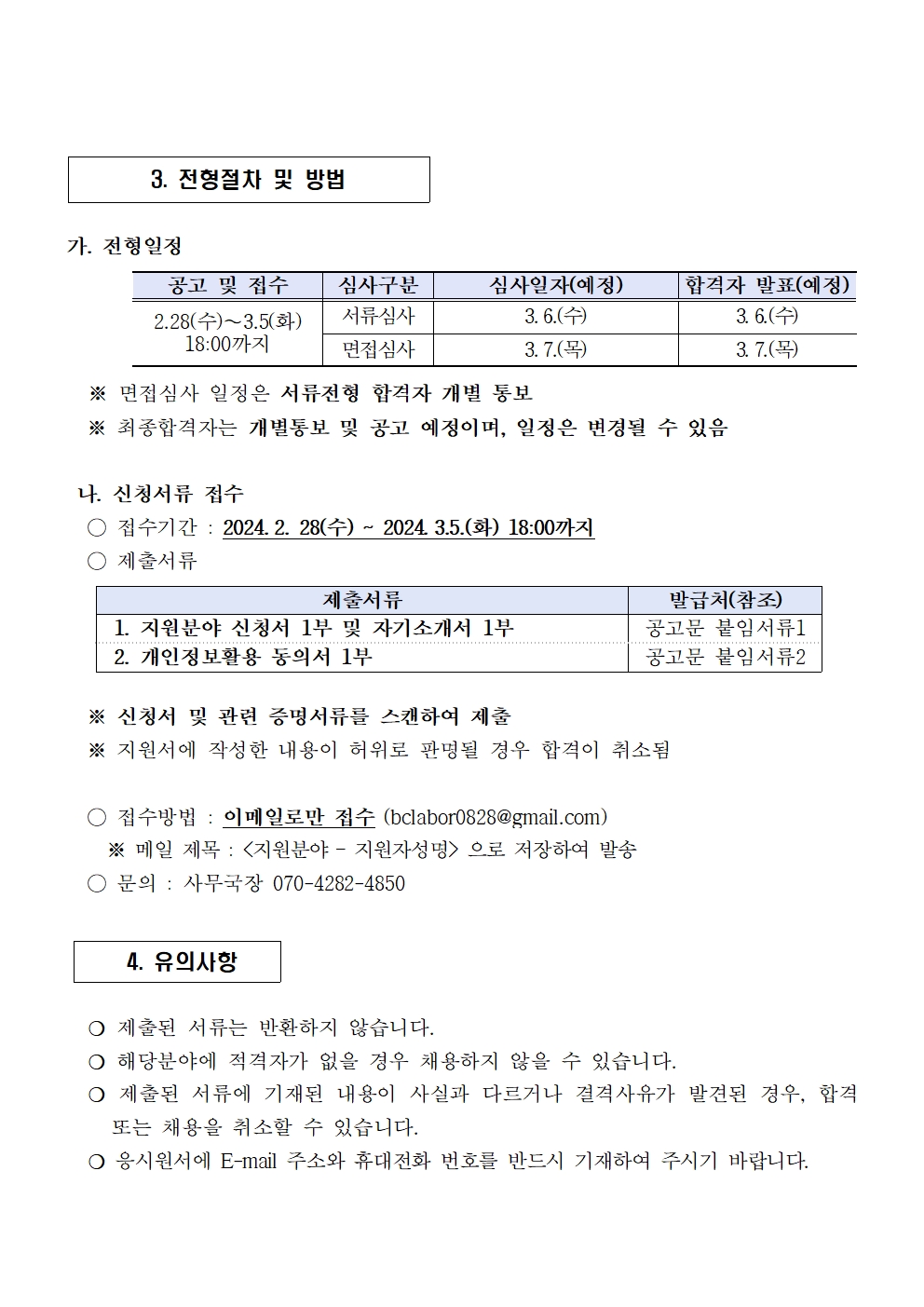 3. 전형절차 및 방법

가. 전형일정

| 공고 및 접수 | 심사구분 | 심사일자(예정) | 합격자 발표(예정) |
|---|---|---|---|
| 2.28(수)~3.5(화) 18:00까지 | 서류심사 | 3. 6.(수) | 3. 6.(수) |
| | 면접심사 | 3. 7.(목) | 3. 7.(목) |

※ 면접심사 일정은 서류전형 합격자 개별 통보
※ 최종합격자는 개별통보 및 공고 예정이며, 일정은 변경될 수 있음

나. 신청서류 접수
○ 접수기간 : 2024. 2. 28(수) ~ 2024. 3.5.(화) 18:00까지
○ 제출서류

| 제출서류 | 발급처(참조) |
|---|---|
| 1. 지원분야 신청서 1부 및 자기소개서 1부 | 공고문 붙임서류1 |
| 2. 개인정보활용 동의서 1부 | 공고문 붙임서류2 |

※ 신청서 및 관련 증명서류를 스캔하여 제출
※ 지원서에 작성한 내용이 허위로 판명될 경우 합격이 취소됨

○ 접수방법 : 이메일로만 접수 (bclabor0828@gmail.com)
※ 메일 제목 : <지원분야 - 지원자성명> 으로 저장하여 발송
○ 문의 : 사무국장 070-4282-4850

4. 유의사항

❍ 제출된 서류는 반환하지 않습니다.
❍ 해당분야에 적격자가 없을 경우 채용하지 않을 수 있습니다.
❍ 제출된 서류에 기재된 내용이 사실과 다르거나 결격사유가 발견된 경우, 합격 또는 채용을 취소할 수 있습니다.
❍ 응시원서에 E-mail 주소와 휴대전화 번호를 반드시 기재하여 주시기 바랍니다.